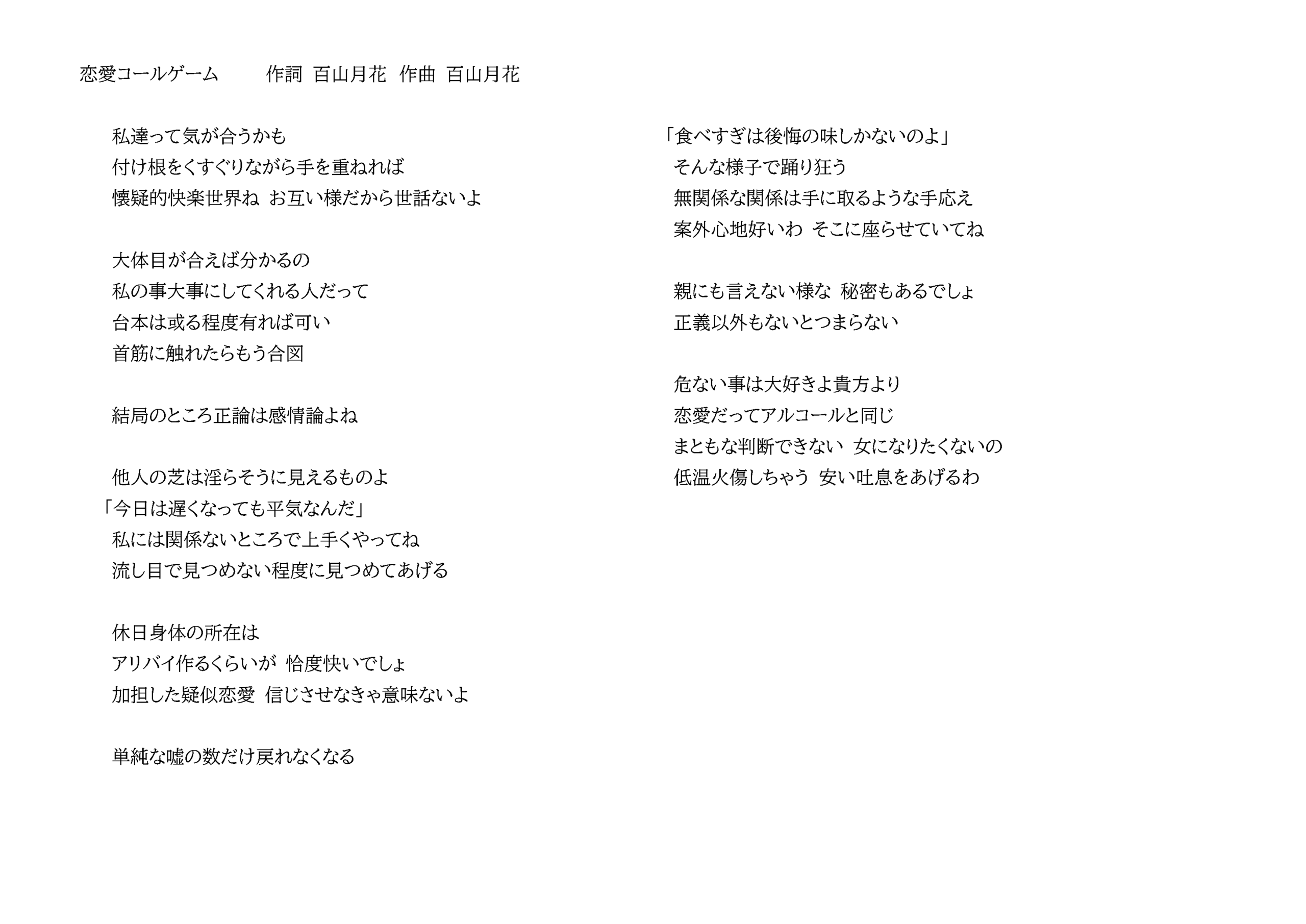 恋愛コールゲーム　作詞 百山月花　作曲 百山月花

私達って気が合うかも
付け根をくすぐりながら手を重ねれば
懐疑的快楽世界ね お互い様だから世話ないよ

大体目が合えば分かるの
私の事大事にしてくれる人だって
台本は或る程度有れば可い
首筋に触れたらもう合図

結局のところ正論は感情論よね

他人の芝は淫らそうに見えるものよ
「今日は遅くなっても平気なんだ」
私には関係ないところで上手くやってね
流し目で見つめない程度に見つめてあげる

休日身体の所在は
アリバイ作るくらいが 恰度快いでしょ
加担した疑似恋愛 信じさせなきゃ意味ないよ

単純な嘘の数だけ戻れなくなる

「食べすぎは後悔の味しかないのよ」
そんな様子で踊り狂う
無関係な関係は手に取るような手応え
案外心地好いわ そこに座らせていてね

親にも言えない様な 秘密もあるでしょ
正義以外もないとつまらない

危ない事は大好きよ貴方より
恋愛だってアルコールと同じ
まともな判断できない 女になりたくないの
低温火傷しちゃう 安い吐息をあげるわ